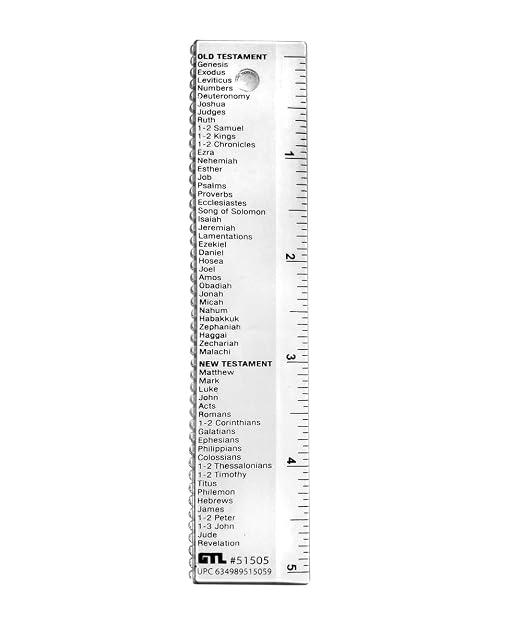 OLD TESTAMENT
Genesis
Exodus
Leviticus
Numbers
Deuteronomy
Joshua
Judges
Ruth
1-2 Samuel
1-2 Kings
1-2 Chronicles
Ezra
Nehemiah
Esther
Job
Psalms
Proverbs
Ecclesiastes
Song of Solomon
Isaiah
Jeremiah
Lamentations
Ezekiel
Daniel
Hosea
Joel
Amos
Obadiah
Jonah
Micah
Nahum
Habakkuk
Zephaniah
Haggai
Zechariah
Malachi

NEW TESTAMENT
Matthew
Mark
Luke
John
Acts
Romans
1-2 Corinthians
Galatians
Ephesians
Philippians
Colossians
1-2 Thessalonians
1-2 Timothy
Titus
Philemon
Hebrews
James
1-2 Peter
1-3 John
Jude
Revelation

GTL #51505
UPC 634989515059

1
2
3
4
5